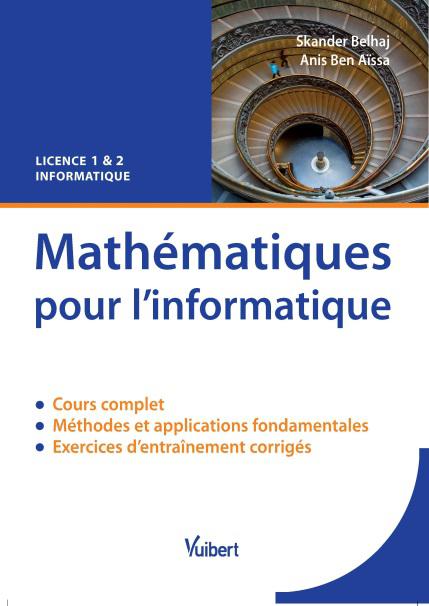 Skander Belhaj
Anis Ben Aïssa

LICENCE 1 & 2
INFORMATIQUE

Mathématiques
pour l'informatique

• Cours complet
• Méthodes et applications fondamentales
• Exercices d'entraînement corrigés

Vuibert